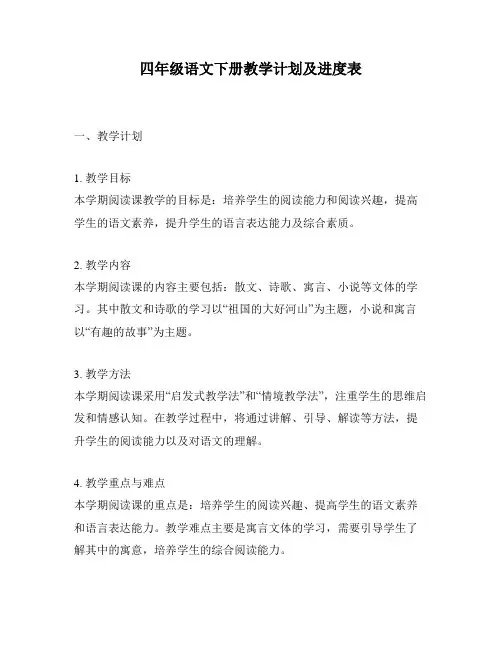 四年级语文下册教学计划及进度表

一、教学计划

1. 教学目标
本学期阅读课教学的目标是：培养学生的阅读能力和阅读兴趣，提高学生的语文素养，提升学生的语言表达能力及综合素质。

2. 教学内容
本学期阅读课的内容主要包括：散文、诗歌、寓言、小说等文体的学习。其中散文和诗歌的学习以“祖国的大好河山”为主题，小说和寓言以“有趣的故事”为主题。

3. 教学方法
本学期阅读课采用“启发式教学法”和“情境教学法”，注重学生的思维启发和情感认知。在教学过程中，将通过讲解、引导、解读等方法，提升学生的阅读能力以及对语文的理解。

4. 教学重点与难点
本学期阅读课的重点是：培养学生的阅读兴趣、提高学生的语文素养和语言表达能力。教学难点主要是寓言文体的学习，需要引导学生了解其中的寓意，培养学生的综合阅读能力。